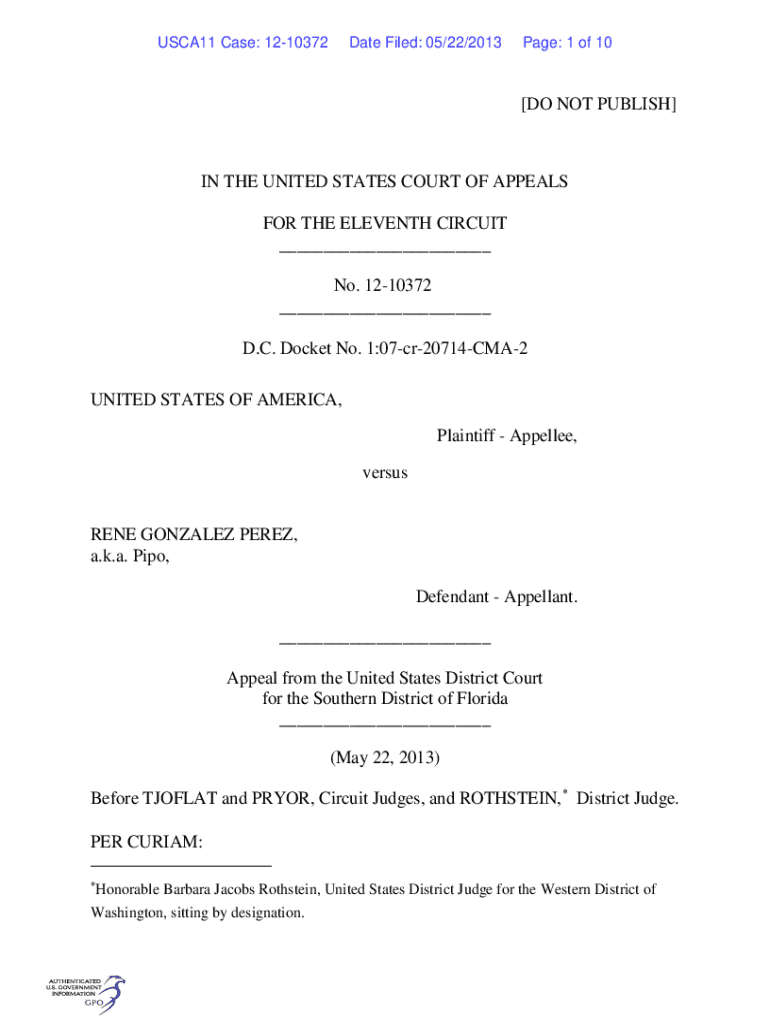 USCA11 Case: 12-10372 Date Filed: 05/22/2013 Page: 1 of 10

[DO NOT PUBLISH]

IN THE UNITED STATES COURT OF APPEALS

FOR THE ELEVENTH CIRCUIT
________________________

No. 12-10372
________________________

D.C. Docket No. 1:07-cr-20714-CMA-2

UNITED STATES OF AMERICA,

Plaintiff - Appellee,

versus

RENE GONZALEZ PEREZ,
a.k.a. Pipo,

Defendant - Appellant.

________________________

Appeal from the United States District Court
for the Southern District of Florida
________________________

(May 22, 2013)

Before TJOFLAT and PRYOR, Circuit Judges, and ROTHSTEIN,* District Judge.

PER CURIAM:

*Honorable Barbara Jacobs Rothstein, United States District Judge for the Western District of Washington, sitting by designation.

AUTHENTICATED U.S. GOVERNMENT INFORMATION GPO